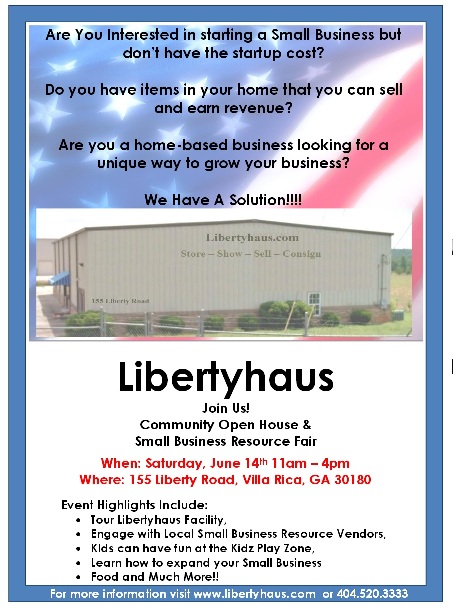 Are You Interested in starting a Small Business but don't have the startup cost?

Do you have items in your home that you can sell and earn revenue?

Are you a home-based business looking for a unique way to grow your business?

We Have A Solution!!!!

Libertyhaus.com
Store – Show – Sell – Consign

155 Liberty Road

Libertyhaus

Join Us!
Community Open House &
Small Business Resource Fair

When: Saturday, June 14th 11am – 4pm
Where: 155 Liberty Road, Villa Rica, GA 30180

Event Highlights Include:
• Tour Libertyhaus Facility,
• Engage with Local Small Business Resource Vendors,
• Kids can have fun at the Kidz Play Zone,
• Learn how to expand your Small Business
• Food and Much More!!

For more information visit www.libertyhaus.com or 404.520.3333